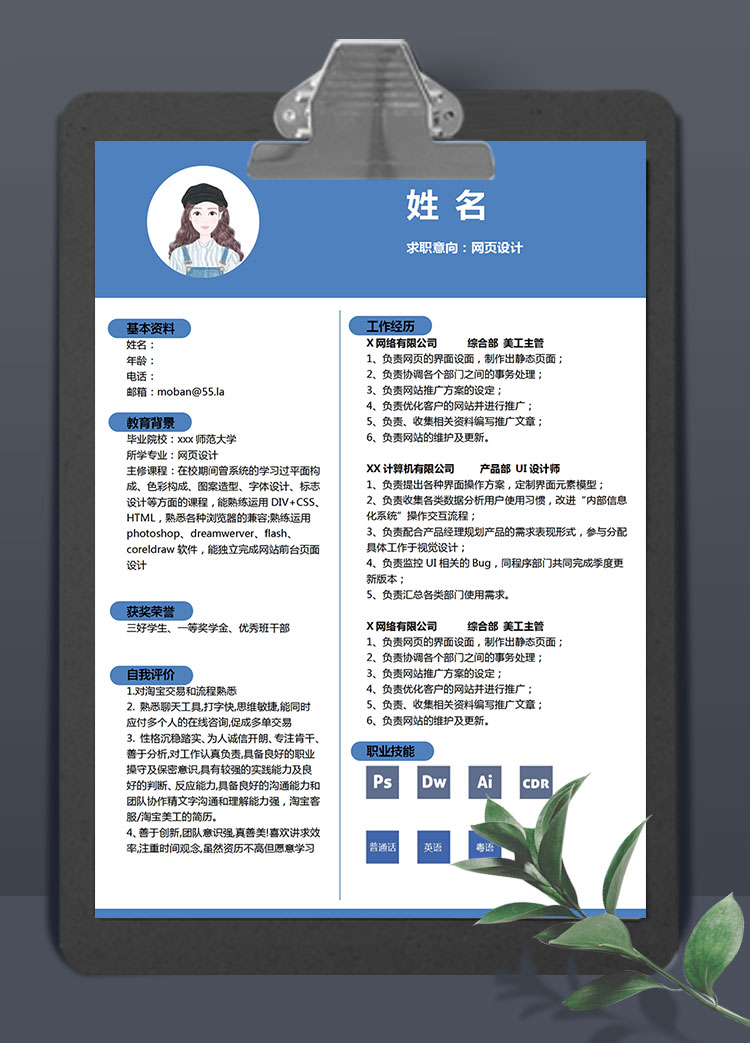 姓 名

求职意向：网页设计

基本资料

姓名：
年龄：
电话：
邮箱：moban@55.la

教育背景

毕业院校：xxx 师范大学
所学专业：网页设计
主修课程：在校期间曾系统的学习过平面构成、色彩构成、图案造型、字体设计、标志设计等方面的课程，能熟练运用 DIV+CSS、HTML，熟悉各种浏览器的兼容;熟练运用 photoshop、dreamwerver、flash、coreldraw 软件，能独立完成网站前台页面设计

获奖荣誉

三好学生、一等奖学金、优秀班干部

自我评价

1.对淘宝交易和流程熟悉
2. 熟悉聊天工具,打字快,思维敏捷,能同时应付多个人的在线咨询,促成多单交易
3. 性格沉稳踏实、为人诚信开朗、专注肯干、善于分析,对工作认真负责,具备良好的职业操守及保密意识,具有较强的实践能力及良好的判断、反应能力,具备良好的沟通能力和团队协作精文字沟通和理解能力强，淘宝客服/淘宝美工的简历。
4、善于创新,团队意识强,真善美!喜欢讲求效率,注重时间观念,虽然资历不高但愿意学习

工作经历

X 网络有限公司　　综合部 美工主管
1、负责网页的界面设面，制作出静态页面；
2、负责协调各个部门之间的事务处理；
3、负责网站推广方案的设定；
4、负责优化客户的网站并进行推广；
5、负责、收集相关资料编写推广文章；
6、负责网站的维护及更新。

XX 计算机有限公司　　产品部 UI 设计师
1、负责提出各种界面操作方案，定制界面元素模型；
2、负责收集各类数据分析用户使用习惯，改进“内部信息化系统”操作交互流程；
3、负责配合产品经理规划产品的需求表现形式，参与分配具体工作于视觉设计；
4、负责监控 UI 相关的 Bug，同程序部门共同完成季度更新版本；
5、负责汇总各类部门使用需求。

X 网络有限公司　　综合部 美工主管
1、负责网页的界面设面，制作出静态页面；
2、负责协调各个部门之间的事务处理；
3、负责网站推广方案的设定；
4、负责优化客户的网站并进行推广；
5、负责、收集相关资料编写推广文章；
6、负责网站的维护及更新。

职业技能

Ps　Dw　Ai　CDR

普通话　英语　粤语